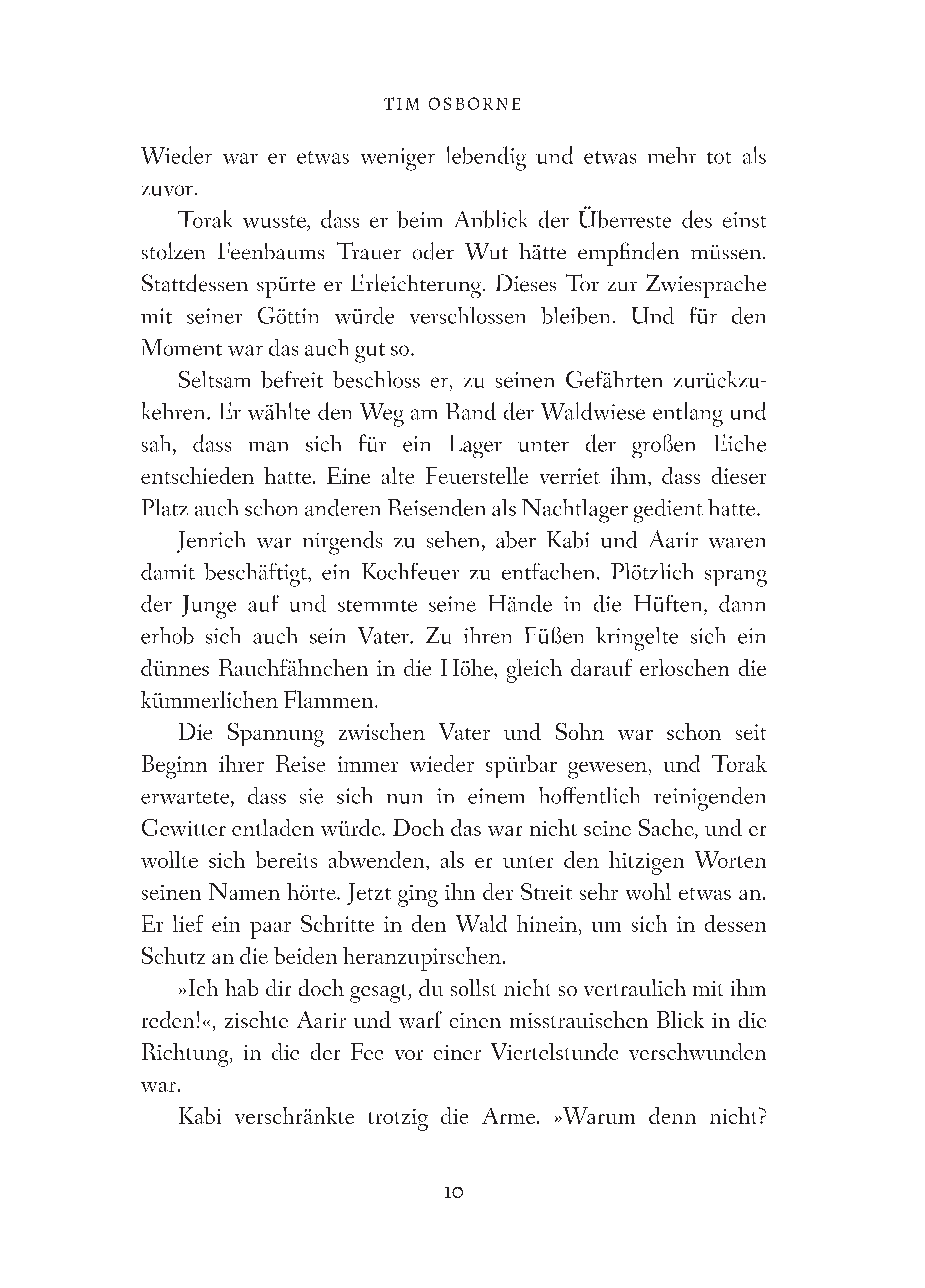 TIM OSBORNE

Wieder war er etwas weniger lebendig und etwas mehr tot als zuvor.

Torak wusste, dass er beim Anblick der Überreste des einst stolzen Feenbaums Trauer oder Wut hätte empfinden müssen. Stattdessen spürte er Erleichterung. Dieses Tor zur Zwiesprache mit seiner Göttin würde verschlossen bleiben. Und für den Moment war das auch gut so.

Seltsam befreit beschloss er, zu seinen Gefährten zurückzukehren. Er wählte den Weg am Rand der Waldwiese entlang und sah, dass man sich für ein Lager unter der großen Eiche entschieden hatte. Eine alte Feuerstelle verriet ihm, dass dieser Platz auch schon anderen Reisenden als Nachtlager gedient hatte.

Jenrich war nirgends zu sehen, aber Kabi und Aarir waren damit beschäftigt, ein Kochfeuer zu entfachen. Plötzlich sprang der Junge auf und stemmte seine Hände in die Hüften, dann erhob sich auch sein Vater. Zu ihren Füßen kringelte sich ein dünnes Rauchfähnchen in die Höhe, gleich darauf erloschen die kümmerlichen Flammen.

Die Spannung zwischen Vater und Sohn war schon seit Beginn ihrer Reise immer wieder spürbar gewesen, und Torak erwartete, dass sie sich nun in einem hoffentlich reinigenden Gewitter entladen würde. Doch das war nicht seine Sache, und er wollte sich bereits abwenden, als er unter den hitzigen Worten seinen Namen hörte. Jetzt ging ihn der Streit sehr wohl etwas an. Er lief ein paar Schritte in den Wald hinein, um sich in dessen Schutz an die beiden heranzupirschen.

»Ich hab dir doch gesagt, du sollst nicht so vertraulich mit ihm reden!«, zischte Aarir und warf einen misstrauischen Blick in die Richtung, in die der Fee vor einer Viertelstunde verschwunden war.

Kabi verschränkte trotzig die Arme. »Warum denn nicht?

10